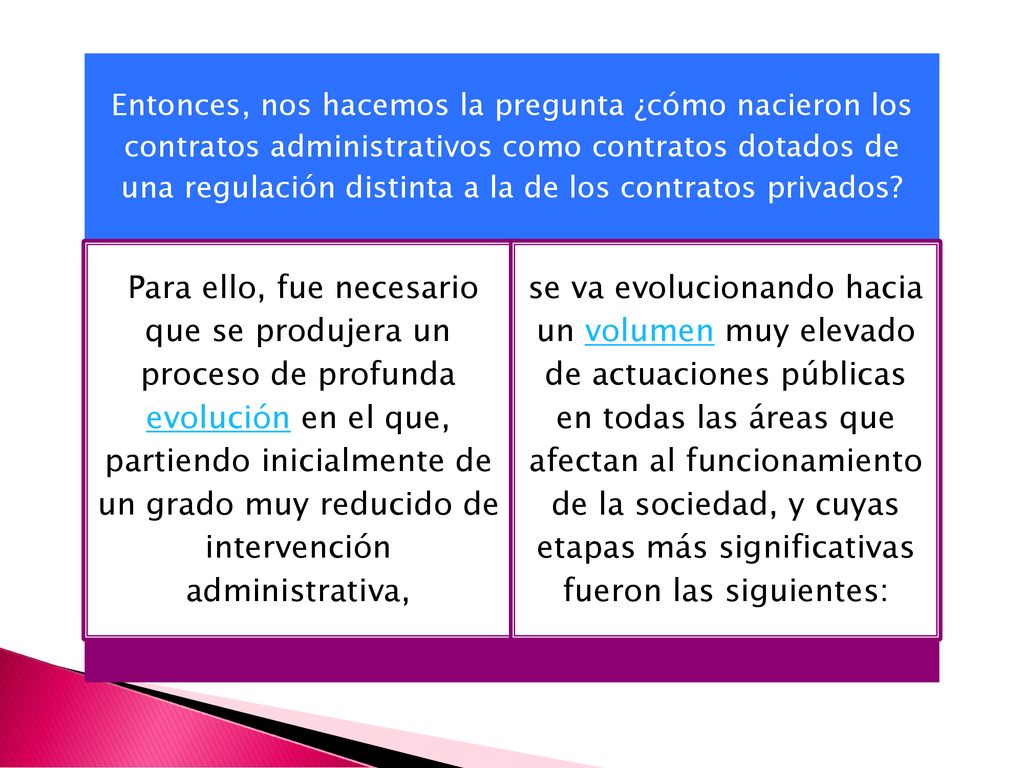 Entonces, nos hacemos la pregunta ¿cómo nacieron los contratos administrativos como contratos dotados de una regulación distinta a la de los contratos privados?

Para ello, fue necesario que se produjera un proceso de profunda evolución en el que, partiendo inicialmente de un grado muy reducido de intervención administrativa,

se va evolucionando hacia un volumen muy elevado de actuaciones públicas en todas las áreas que afectan al funcionamiento de la sociedad, y cuyas etapas más significativas fueron las siguientes: